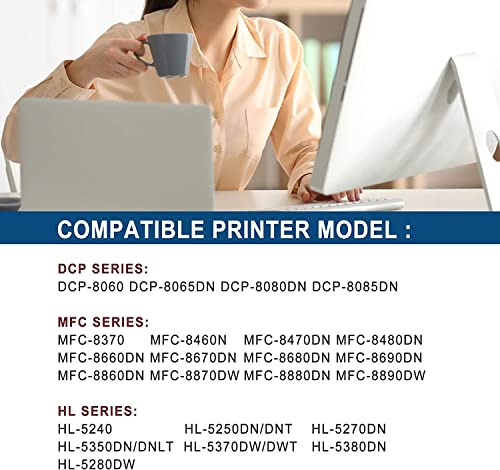 COMPATIBLE PRINTER MODEL :

DCP SERIES:
DCP-8060 DCP-8065DN DCP-8080DN DCP-8085DN

MFC SERIES:
MFC-8370 MFC-8460N MFC-8470DN MFC-8480DN
MFC-8660DN MFC-8670DN MFC-8680DN MFC-8690DN
MFC-8860DN MFC-8870DW MFC-8880DN MFC-8890DW

HL SERIES:
HL-5240 HL-5250DN/DNT HL-5270DN
HL-5350DN/DNLT HL-5370DW/DWT HL-5380DN
HL-5280DW